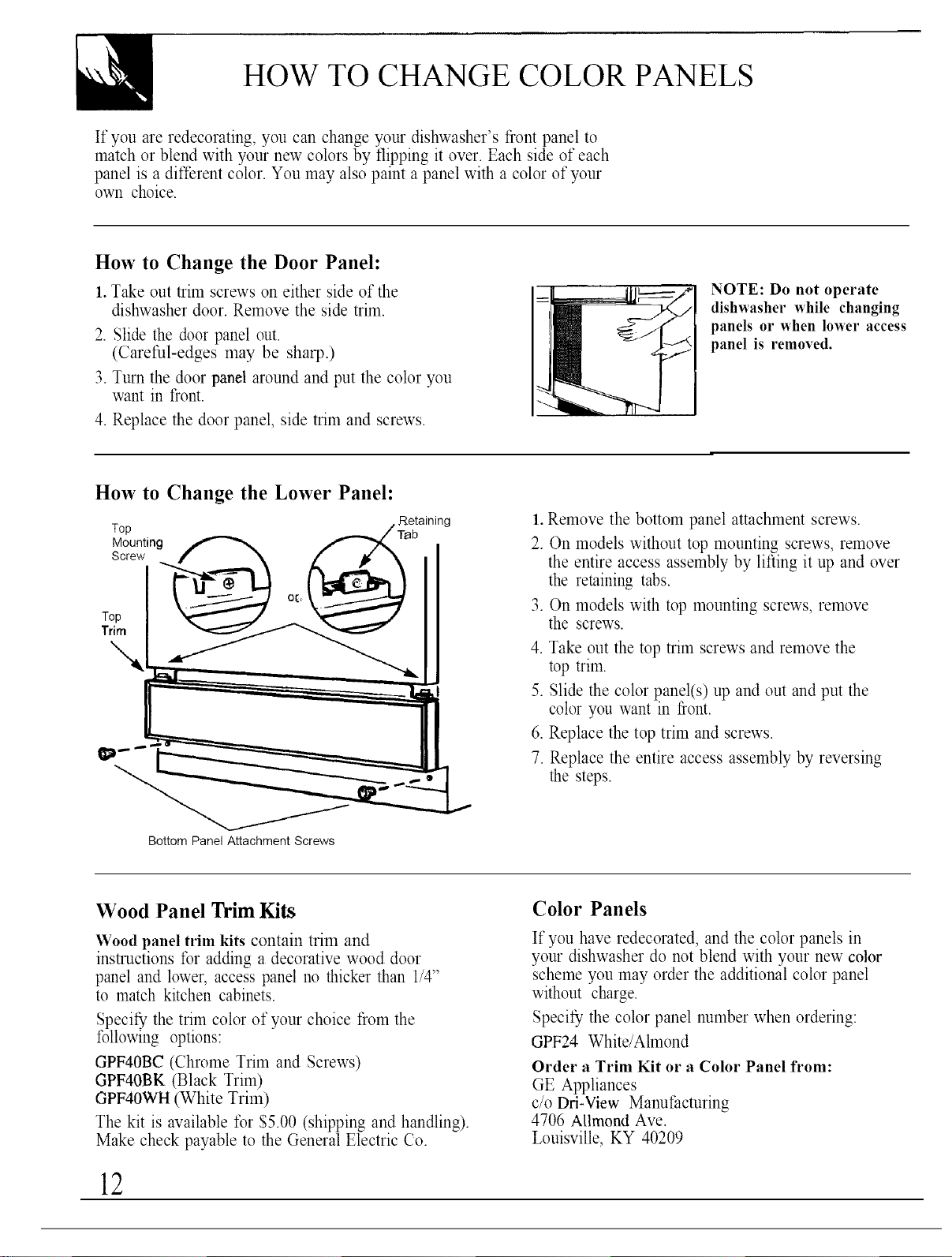 HOW TO CHANGE COLOR PANELS

If you are redecorating, you can change your dishwasher's front panel to match or blend with your new colors by flipping it over. Each side of each panel is a different color. You may also paint a panel with a color of your own choice.

How to Change the Door Panel:

1. Take out trim screws on either side of the dishwasher door. Remove the side trim.
2. Slide the door panel out. (Careful-edges may be sharp.)
3. Turn the door panel around and put the color you want in front.
4. Replace the door panel, side trim and screws.

NOTE: Do not operate dishwasher while changing panels or when lower access panel is removed.

How to Change the Lower Panel:

Top Mounting Screw

Retaining Tab

or

Top Trim

Bottom Panel Attachment Screws

1. Remove the bottom panel attachment screws.
2. On models without top mounting screws, remove the entire access assembly by lifting it up and over the retaining tabs.
3. On models with top mounting screws, remove the screws.
4. Take out the top trim screws and remove the top trim.
5. Slide the color panel(s) up and out and put the color you want in front.
6. Replace the top trim and screws.
7. Replace the entire access assembly by reversing the steps.

Wood Panel Trim Kits

Wood panel trim kits contain trim and instructions for adding a decorative wood door panel and lower, access panel no thicker than 1/4" to match kitchen cabinets.

Specify the trim color of your choice from the following options:

GPF40BC (Chrome Trim and Screws)
GPF40BK (Black Trim)
GPF40WH (White Trim)

The kit is available for $5.00 (shipping and handling). Make check payable to the General Electric Co.

Color Panels

If you have redecorated, and the color panels in your dishwasher do not blend with your new color scheme you may order the additional color panel without charge.

Specify the color panel number when ordering:

GPF24 White/Almond

Order a Trim Kit or a Color Panel from:
GE Appliances
c/o Dri-View Manufacturing
4706 Allmond Ave.
Louisville, KY 40209

12